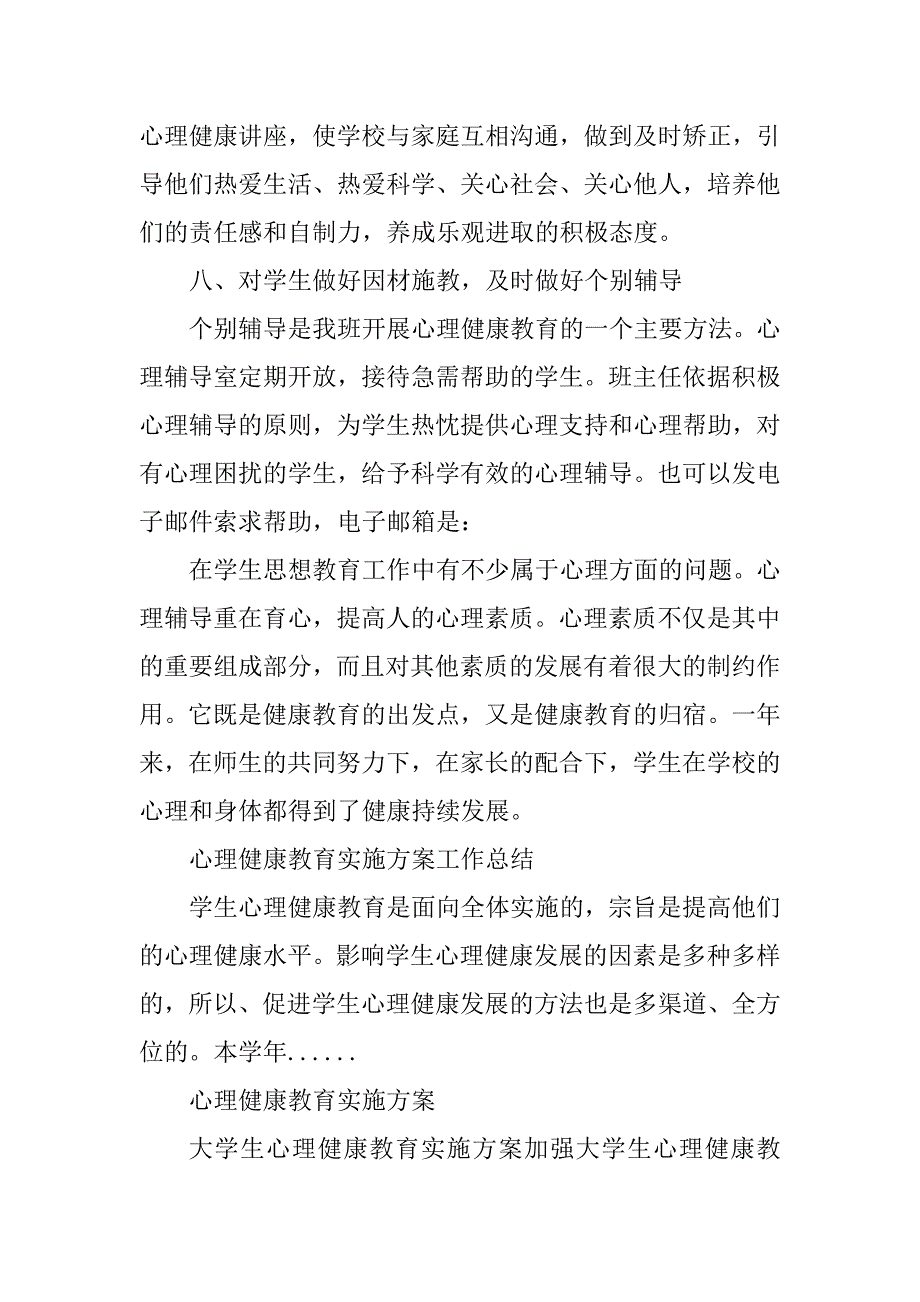 心理健康讲座，使学校与家庭互相沟通，做到及时矫正，引导他们热爱生活、热爱科学、关心社会、关心他人，培养他们的责任感和自制力，养成乐观进取的积极态度。

八、对学生做好因材施教，及时做好个别辅导

个别辅导是我班开展心理健康教育的一个主要方法。心理辅导室定期开放，接待急需帮助的学生。班主任依据积极心理辅导的原则，为学生热忱提供心理支持和心理帮助，对有心理困扰的学生，给予科学有效的心理辅导。也可以发电子邮件索求帮助，电子邮箱是：

在学生思想教育工作中有不少属于心理方面的问题。心理辅导重在育心，提高人的心理素质。心理素质不仅是其中的重要组成部分，而且对其他素质的发展有着很大的制约作用。它既是健康教育的出发点，又是健康教育的归宿。一年来，在师生的共同努力下，在家长的配合下，学生在学校的心理和身体都得到了健康持续发展。

心理健康教育实施方案工作总结

学生心理健康教育是面向全体实施的，宗旨是提高他们的心理健康水平。影响学生心理健康发展的因素是多种多样的，所以、促进学生心理健康发展的方法也是多渠道、全方位的。本学年......

心理健康教育实施方案

大学生心理健康教育实施方案加强大学生心理健康教